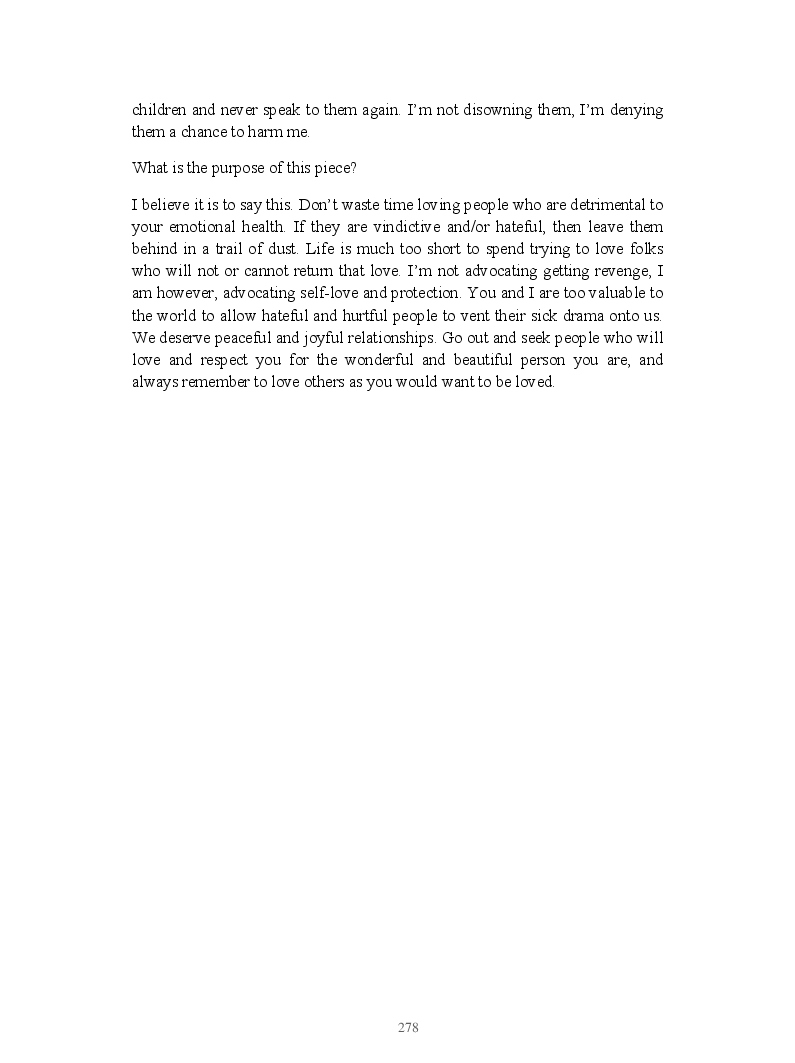 children and never speak to them again. I'm not disowning them, I'm denying them a chance to harm me.

What is the purpose of this piece?

I believe it is to say this. Don't waste time loving people who are detrimental to your emotional health. If they are vindictive and/or hateful, then leave them behind in a trail of dust. Life is much too short to spend trying to love folks who will not or cannot return that love. I'm not advocating getting revenge, I am however, advocating self-love and protection. You and I are too valuable to the world to allow hateful and hurtful people to vent their sick drama onto us. We deserve peaceful and joyful relationships. Go out and seek people who will love and respect you for the wonderful and beautiful person you are, and always remember to love others as you would want to be loved.

278